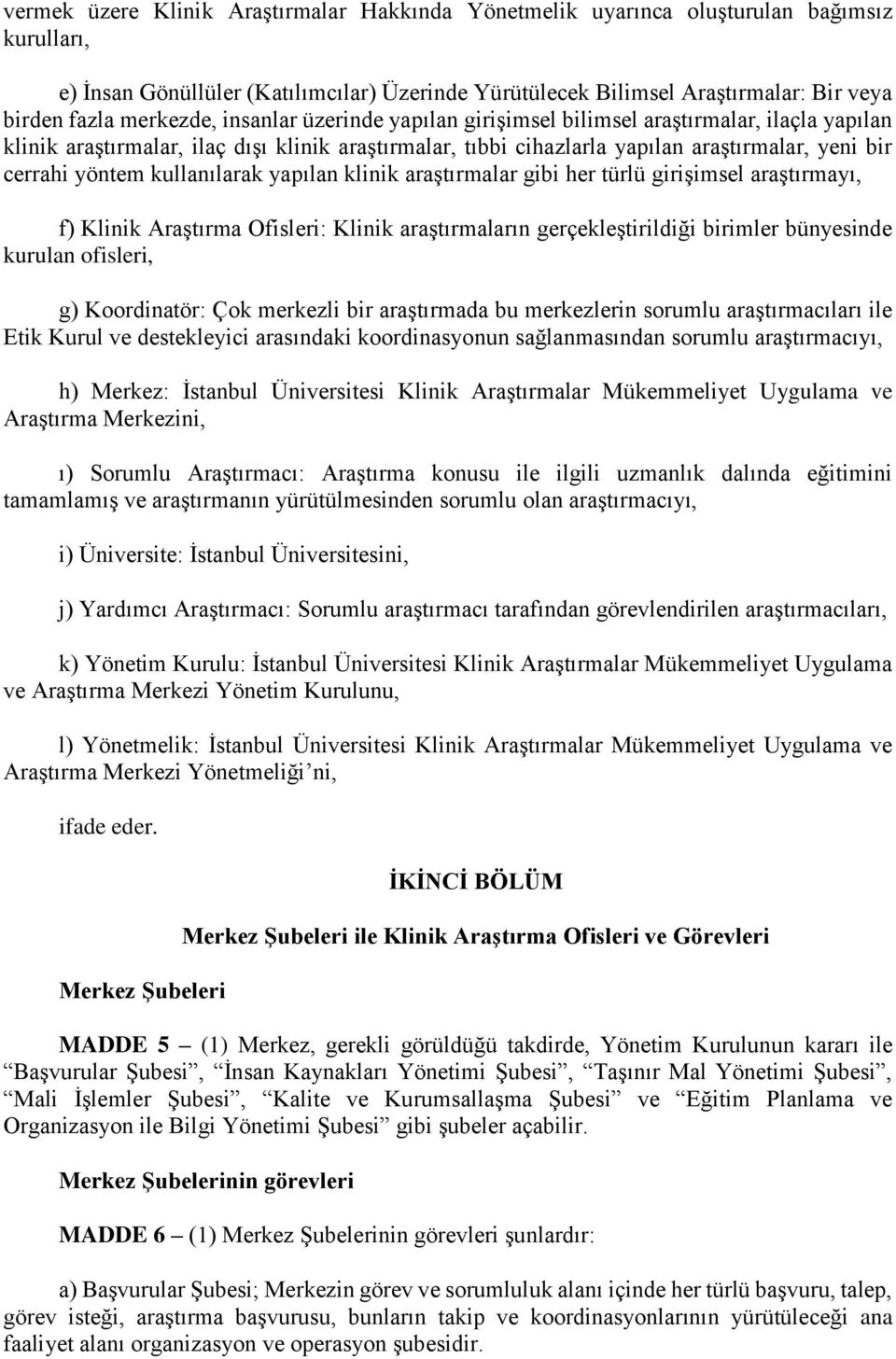 vermek üzere Klinik Araştırmalar Hakkında Yönetmelik uyarınca oluşturulan bağımsız kurulları,

e) İnsan Gönüllüler (Katılımcılar) Üzerinde Yürütülecek Bilimsel Araştırmalar: Bir veya birden fazla merkezde, insanlar üzerinde yapılan girişimsel bilimsel araştırmalar, ilaçla yapılan klinik araştırmalar, ilaç dışı klinik araştırmalar, tıbbi cihazlarla yapılan araştırmalar, yeni bir cerrahi yöntem kullanılarak yapılan klinik araştırmalar gibi her türlü girişimsel araştırmayı,

f) Klinik Araştırma Ofisleri: Klinik araştırmaların gerçekleştirildiği birimler bünyesinde kurulan ofisleri,

g) Koordinatör: Çok merkezli bir araştırmada bu merkezlerin sorumlu araştırmacıları ile Etik Kurul ve destekleyici arasındaki koordinasyonun sağlanmasından sorumlu araştırmacıyı,

h) Merkez: İstanbul Üniversitesi Klinik Araştırmalar Mükemmeliyet Uygulama ve Araştırma Merkezini,

ı) Sorumlu Araştırmacı: Araştırma konusu ile ilgili uzmanlık dalında eğitimini tamamlamış ve araştırmanın yürütülmesinden sorumlu olan araştırmacıyı,

i) Üniversite: İstanbul Üniversitesini,

j) Yardımcı Araştırmacı: Sorumlu araştırmacı tarafından görevlendirilen araştırmacıları,

k) Yönetim Kurulu: İstanbul Üniversitesi Klinik Araştırmalar Mükemmeliyet Uygulama ve Araştırma Merkezi Yönetim Kurulunu,

l) Yönetmelik: İstanbul Üniversitesi Klinik Araştırmalar Mükemmeliyet Uygulama ve Araştırma Merkezi Yönetmeliği’ni,

ifade eder.

İKİNCİ BÖLÜM

Merkez Şubeleri ile Klinik Araştırma Ofisleri ve Görevleri

Merkez Şubeleri

MADDE 5 – (1) Merkez, gerekli görüldüğü takdirde, Yönetim Kurulunun kararı ile “Başvurular Şubesi”, “İnsan Kaynakları Yönetimi Şubesi”, “Taşınır Mal Yönetimi Şubesi”, “Mali İşlemler Şubesi”, “Kalite ve Kurumsallaşma Şubesi” ve “Eğitim Planlama ve Organizasyon ile Bilgi Yönetimi Şubesi” gibi şubeler açabilir.

Merkez Şubelerinin görevleri

MADDE 6 – (1) Merkez Şubelerinin görevleri şunlardır:

a) Başvurular Şubesi; Merkezin görev ve sorumluluk alanı içinde her türlü başvuru, talep, görev isteği, araştırma başvurusu, bunların takip ve koordinasyonlarının yürütüleceği ana faaliyet alanı organizasyon ve operasyon şubesidir.